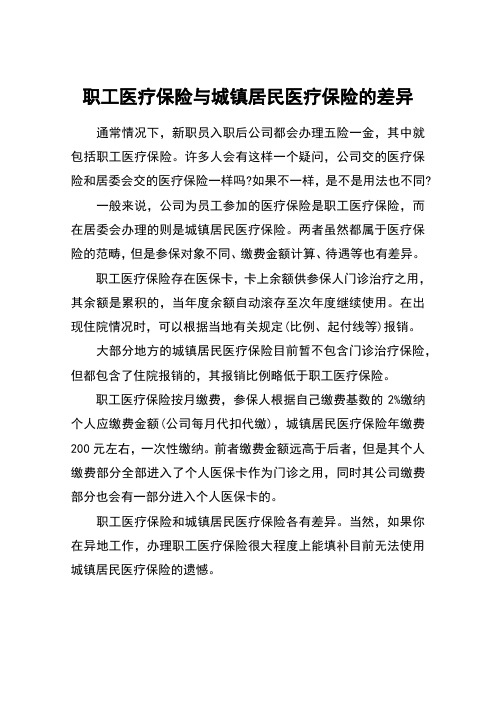 职工医疗保险与城镇居民医疗保险的差异

通常情况下，新职员入职后公司都会办理五险一金，其中就包括职工医疗保险。许多人会有这样一个疑问，公司交的医疗保险和居委会交的医疗保险一样吗?如果不一样，是不是用法也不同?

一般来说，公司为员工参加的医疗保险是职工医疗保险，而在居委会办理的则是城镇居民医疗保险。两者虽然都属于医疗保险的范畴，但是参保对象不同、缴费金额计算、待遇等也有差异。

职工医疗保险存在医保卡，卡上余额供参保人门诊治疗之用，其余额是累积的，当年度余额自动滚存至次年度继续使用。在出现住院情况时，可以根据当地有关规定(比例、起付线等)报销。

大部分地方的城镇居民医疗保险目前暂不包含门诊治疗保险，但都包含了住院报销的，其报销比例略低于职工医疗保险。

职工医疗保险按月缴费，参保人根据自己缴费基数的 2%缴纳个人应缴费金额(公司每月代扣代缴)，城镇居民医疗保险年缴费 200 元左右，一次性缴纳。前者缴费金额远高于后者，但是其个人缴费部分全部进入了个人医保卡作为门诊之用，同时其公司缴费部分也会有一部分进入个人医保卡的。

职工医疗保险和城镇居民医疗保险各有差异。当然，如果你在异地工作，办理职工医疗保险很大程度上能填补目前无法使用城镇居民医疗保险的遗憾。